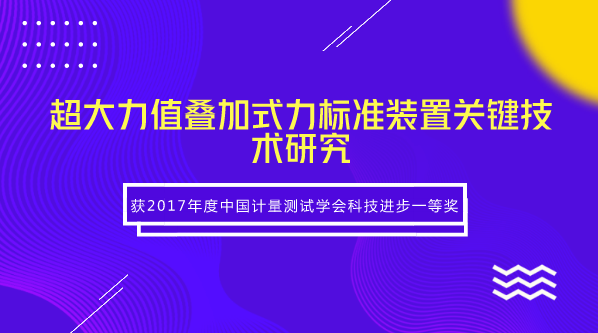 超大力值叠加式力标准装置关键技术研究

获2017年度中国计量测试学会科技进步一等奖